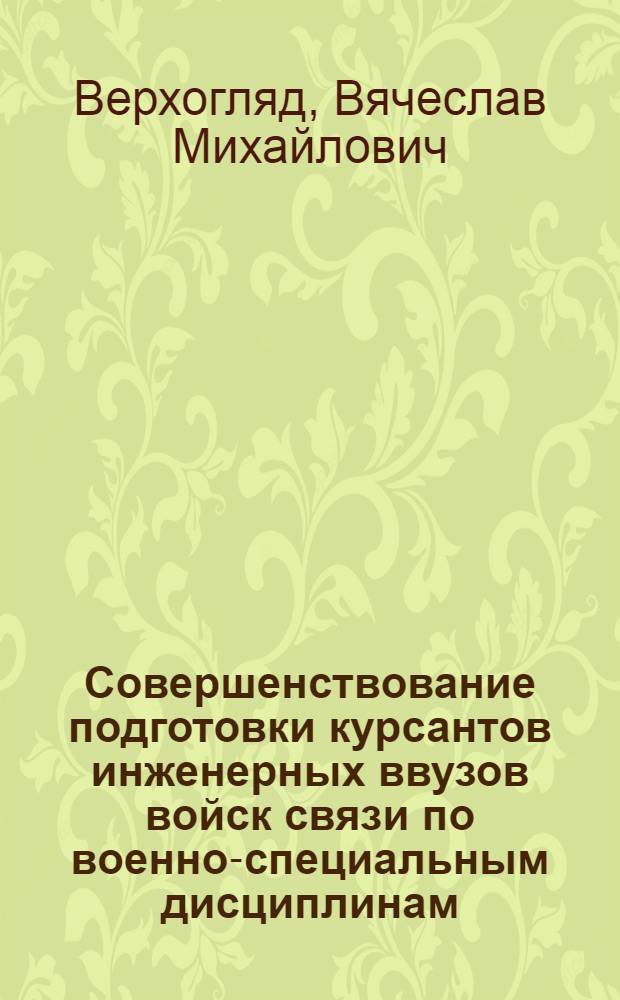 Верхогляд, Вячеслав Михайлович

Совершенствование подготовки курсантов инженерных ввузов войск связи по военно-специальным дисциплинам